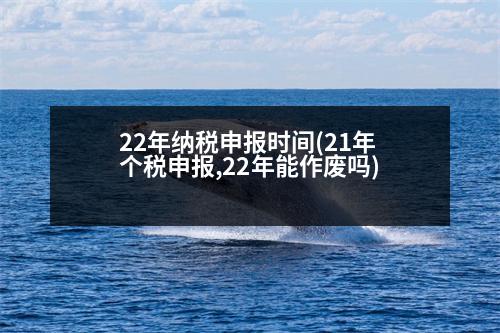 22年纳税申报时间(21年个税申报,22年能作废吗)